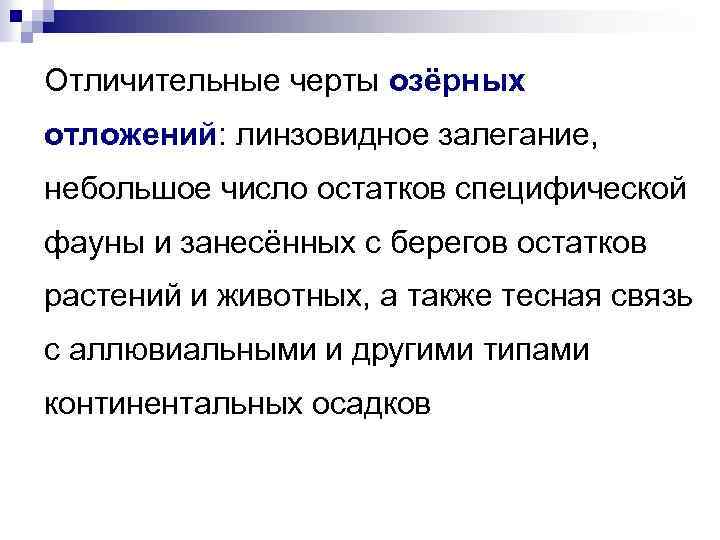 Отличительные черты озёрных отложений: линзовидное залегание, небольшое число остатков специфической фауны и занесённых с берегов остатков растений и животных, а также тесная связь с аллювиальными и другими типами континентальных осадков